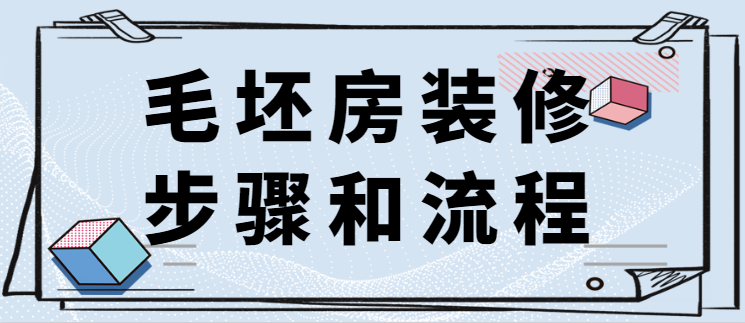 毛坯房装修
步骤和流程